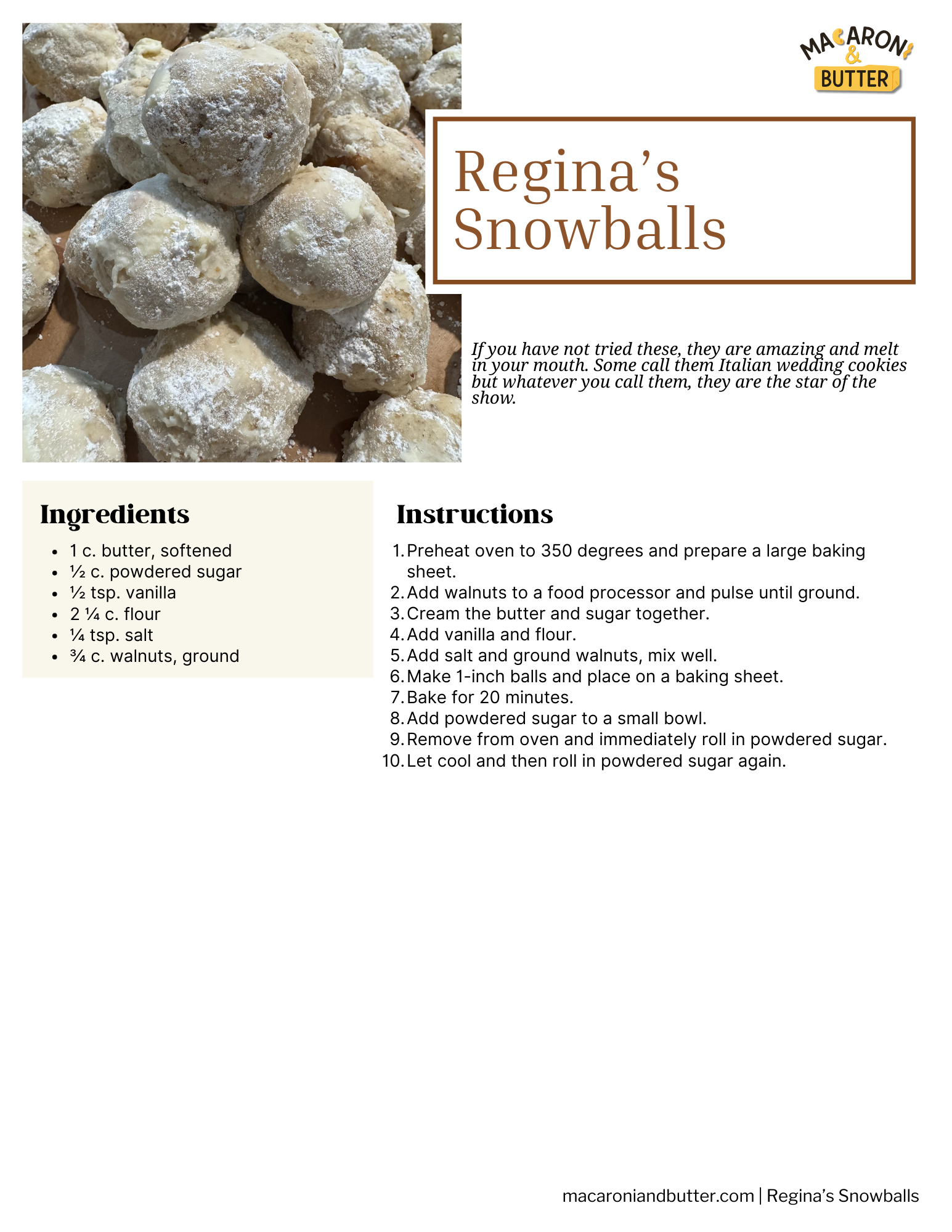 MACARONI
&
BUTTER

Regina's Snowballs

If you have not tried these, they are amazing and melt in your mouth. Some call them Italian wedding cookies but whatever you call them, they are the star of the show.

Ingredients

- 1 c. butter, softened
- ½ c. powdered sugar
- ½ tsp. vanilla
- 2 ¼ c. flour
- ¼ tsp. salt
- ¾ c. walnuts, ground

Instructions

1. Preheat oven to 350 degrees and prepare a large baking sheet.
2. Add walnuts to a food processor and pulse until ground.
3. Cream the butter and sugar together.
4. Add vanilla and flour.
5. Add salt and ground walnuts, mix well.
6. Make 1-inch balls and place on a baking sheet.
7. Bake for 20 minutes.
8. Add powdered sugar to a small bowl.
9. Remove from oven and immediately roll in powdered sugar.
10. Let cool and then roll in powdered sugar again.

macaroniandbutter.com | Regina's Snowballs